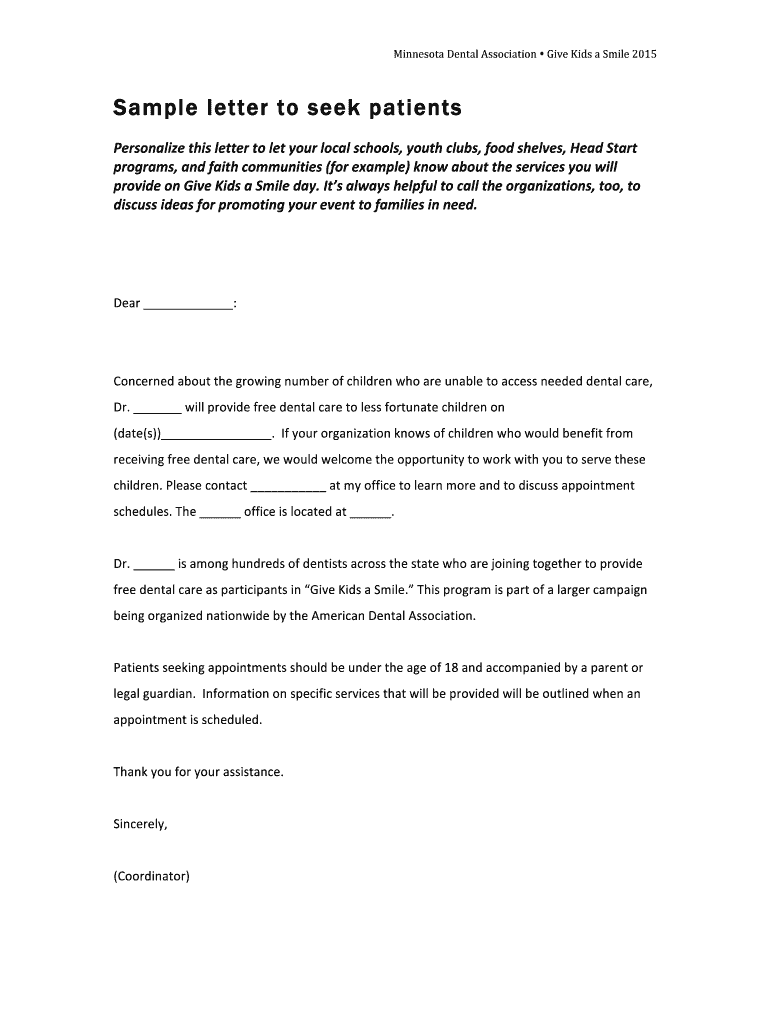 Minnesota Dental Association • Give Kids a Smile 2015

Sample letter to seek patients

Personalize this letter to let your local schools, youth clubs, food shelves, Head Start programs, and faith communities (for example) know about the services you will provide on Give Kids a Smile day. It's always helpful to call the organizations, too, to discuss ideas for promoting your event to families in need.

Dear _____________:

Concerned about the growing number of children who are unable to access needed dental care, Dr. _______ will provide free dental care to less fortunate children on (date(s))________________. If your organization knows of children who would benefit from receiving free dental care, we would welcome the opportunity to work with you to serve these children. Please contact ___________ at my office to learn more and to discuss appointment schedules. The ______ office is located at ______.

Dr. ______ is among hundreds of dentists across the state who are joining together to provide free dental care as participants in "Give Kids a Smile." This program is part of a larger campaign being organized nationwide by the American Dental Association.

Patients seeking appointments should be under the age of 18 and accompanied by a parent or legal guardian. Information on specific services that will be provided will be outlined when an appointment is scheduled.

Thank you for your assistance.

Sincerely,

(Coordinator)